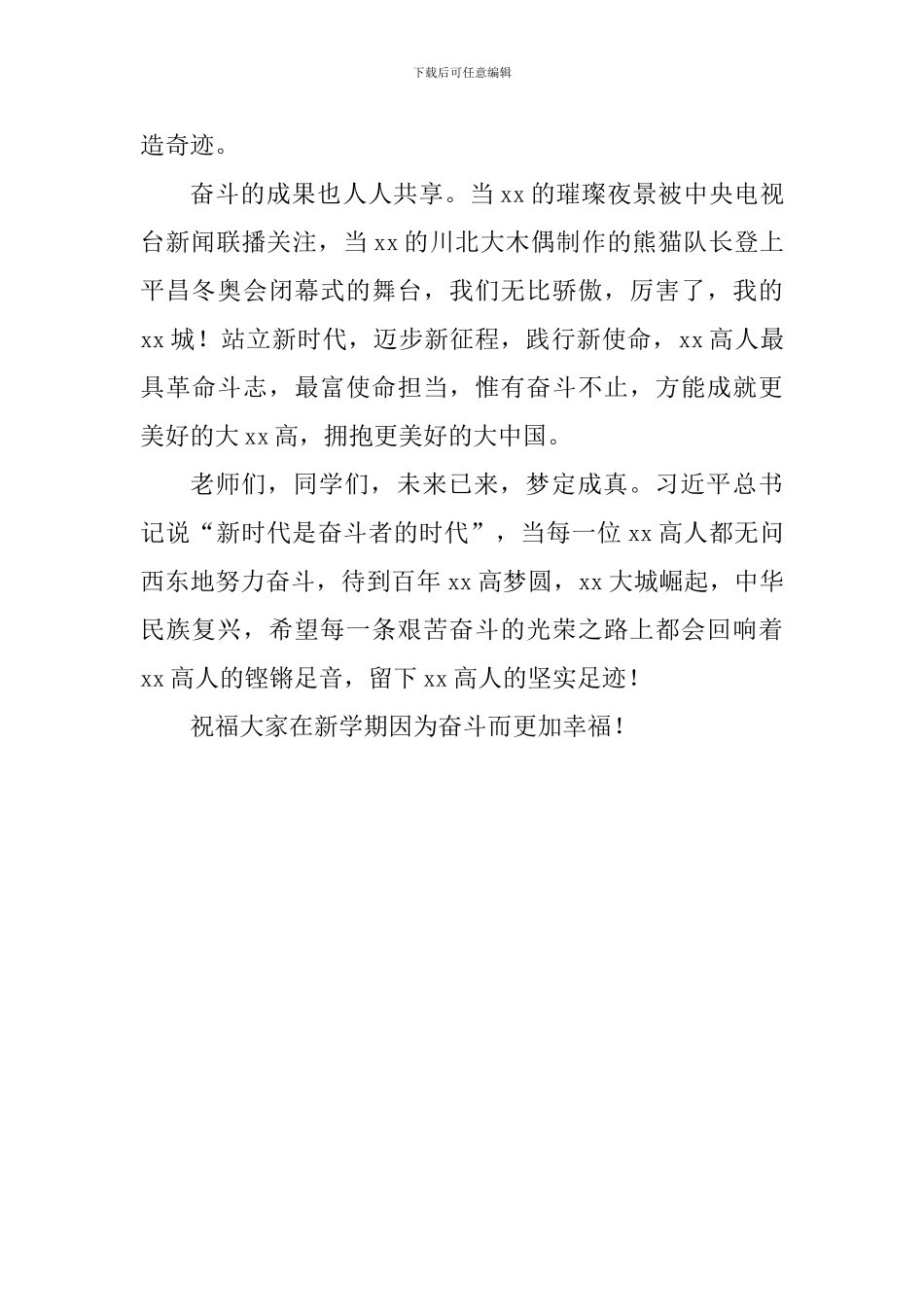 下载后可任意编辑

造奇迹。

奋斗的成果也人人共享。当 xx 的璀璨夜景被中央电视台新闻联播关注，当 xx 的川北大木偶制作的熊猫队长登上平昌冬奥会闭幕式的舞台，我们无比骄傲，厉害了，我的 xx 城！站立新时代，迈步新征程，践行新使命，xx 高人最具革命斗志，最富使命担当，惟有奋斗不止，方能成就更美好的大 xx 高，拥抱更美好的大中国。

老师们，同学们，未来已来，梦定成真。习近平总书记说“新时代是奋斗者的时代”，当每一位 xx 高人都无问西东地努力奋斗，待到百年 xx 高梦圆，xx 大城崛起，中华民族复兴，希望每一条艰苦奋斗的光荣之路上都会回响着 xx 高人的铿锵足音，留下 xx 高人的坚实足迹！

祝福大家在新学期因为奋斗而更加幸福！